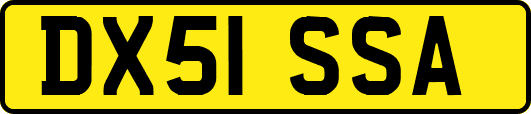 DX51 SSA